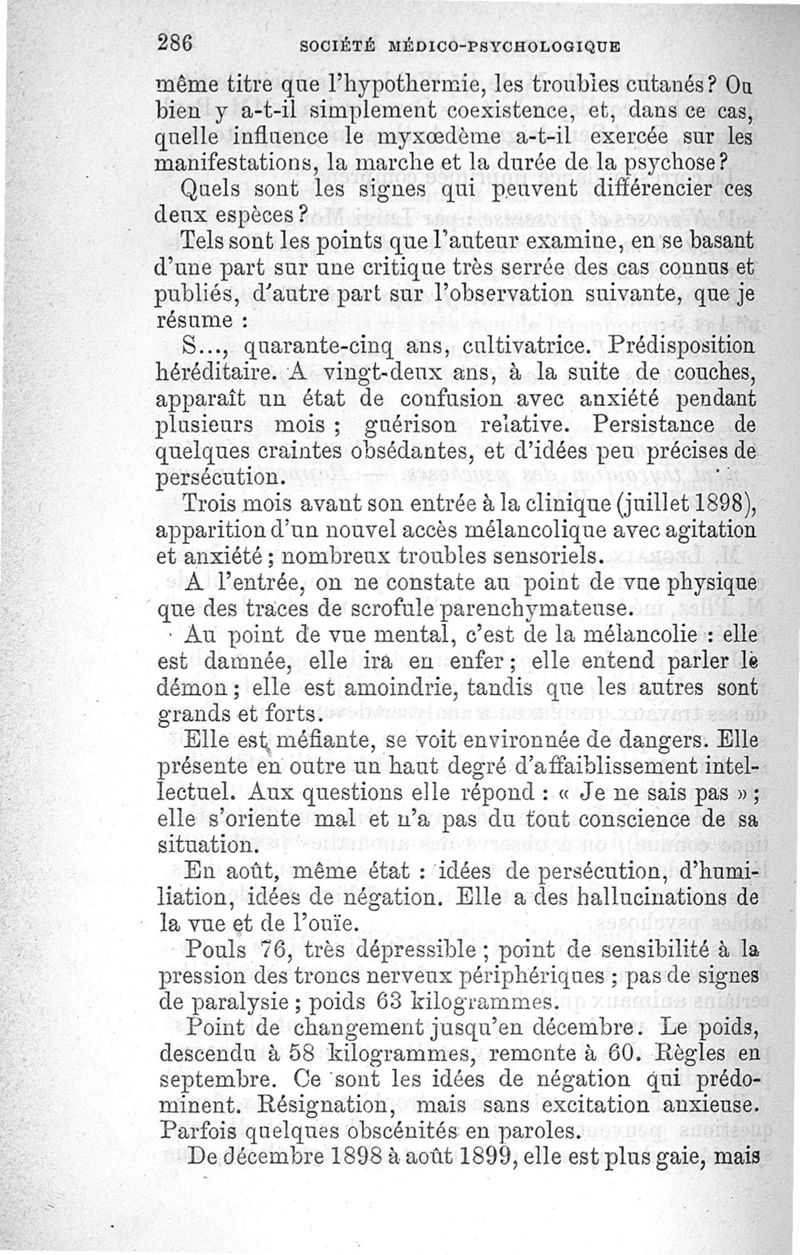 286 SOCIÉTÉ MÉDICO-PSYCHOLOGIQUE

même titre que l'hypothermie, les troubles cutanés? Ou bien y a-t-il simplement coexistence, et, dans ce cas, quelle influence le myxœdème a-t-il exercée sur les manifestations, la marche et la durée de la psychose?

Quels sont les signes qui peuvent différencier ces deux espèces?

Tels sont les points que l'auteur examine, en se basant d'une part sur une critique très serrée des cas connus et publiés, d'autre part sur l'observation suivante, que je résume :

S..., quarante-cinq ans, cultivatrice. Prédisposition héréditaire. A vingt-deux ans, à la suite de couches, apparaît un état de confusion avec anxiété pendant plusieurs mois ; guérison relative. Persistance de quelques craintes obsédantes, et d'idées peu précises de persécution.

Trois mois avant son entrée à la clinique (juillet 1898), apparition d'un nouvel accès mélancolique avec agitation et anxiété ; nombreux troubles sensoriels.

A l'entrée, on ne constate au point de vue physique que des traces de scrofule parenchymateuse.

Au point de vue mental, c'est de la mélancolie : elle est damnée, elle ira en enfer ; elle entend parler le démon ; elle est amoindrie, tandis que les autres sont grands et forts.

Elle est méfiante, se voit environnée de dangers. Elle présente en outre un haut degré d'affaiblissement intellectuel. Aux questions elle répond : « Je ne sais pas » ; elle s'oriente mal et n'a pas du tout conscience de sa situation.

En août, même état : idées de persécution, d'humiliation, idées de négation. Elle a des hallucinations de la vue et de l'ouïe.

Pouls 76, très dépressible ; point de sensibilité à la pression des troncs nerveux périphériques ; pas de signes de paralysie ; poids 63 kilogrammes.

Point de changement jusqu'en décembre. Le poids, descendu à 58 kilogrammes, remonte à 60. Règles en septembre. Ce sont les idées de négation qui prédominent. Résignation, mais sans excitation anxieuse. Parfois quelques obscénités en paroles.

De décembre 1898 à août 1899, elle est plus gaie, mais